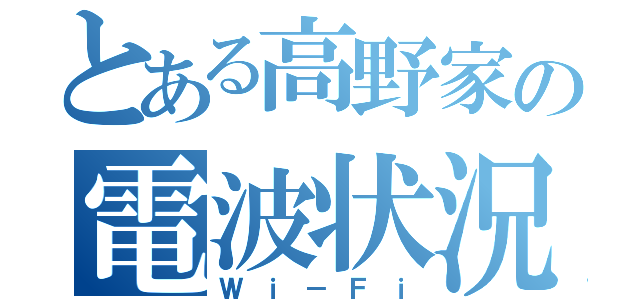 とある高野家の
電波状況
Wi－Fi